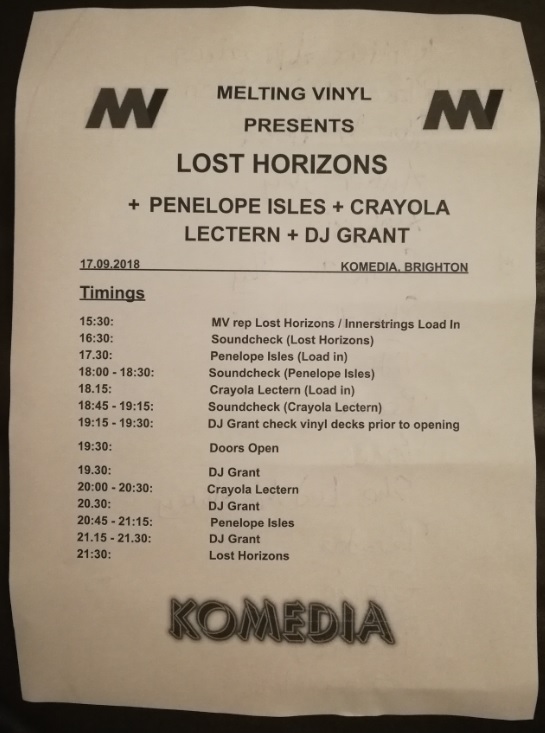 MV MELTING VINYL PRESENTS MV

LOST HORIZONS

+ PENELOPE ISLES + CRAYOLA LECTERN + DJ GRANT

17.09.2018 KOMEDIA, BRIGHTON

Timings

| | |
|---|---|
| 15:30: | MV rep Lost Horizons / Innerstrings Load In |
| 16:30: | Soundcheck (Lost Horizons) |
| 17.30: | Penelope Isles (Load in) |
| 18:00 - 18:30: | Soundcheck (Penelope Isles) |
| 18.15: | Crayola Lectern (Load in) |
| 18:45 - 19:15: | Soundcheck (Crayola Lectern) |
| 19:15 - 19:30: | DJ Grant check vinyl decks prior to opening |
| 19:30: | Doors Open |
| 19.30: | DJ Grant |
| 20:00 - 20:30: | Crayola Lectern |
| 20.30: | DJ Grant |
| 20:45 - 21:15: | Penelope Isles |
| 21.15 - 21.30: | DJ Grant |
| 21:30: | Lost Horizons |

KOMEDIA